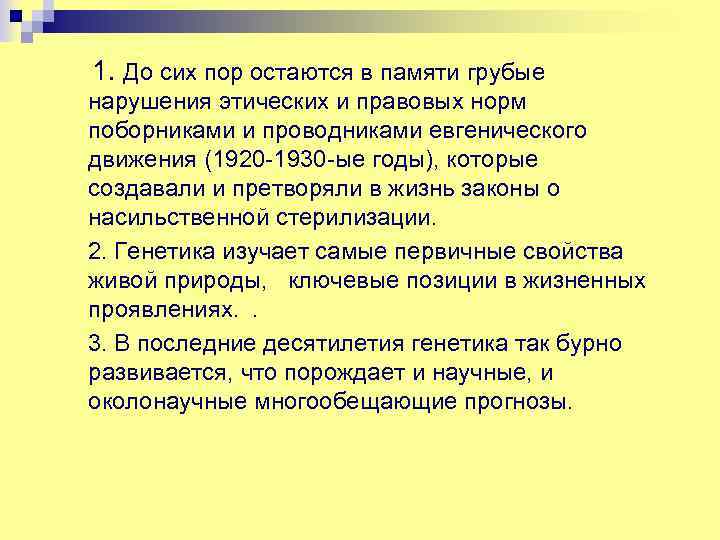 1. До сих пор остаются в памяти грубые нарушения этических и правовых норм поборниками и проводниками евгенического движения (1920-1930-ые годы), которые создавали и претворяли в жизнь законы о насильственной стерилизации.

2. Генетика изучает самые первичные свойства живой природы,   ключевые позиции в жизненных проявлениях.  .

3. В последние десятилетия генетика так бурно развивается, что порождает и научные, и околонаучные многообещающие прогнозы.